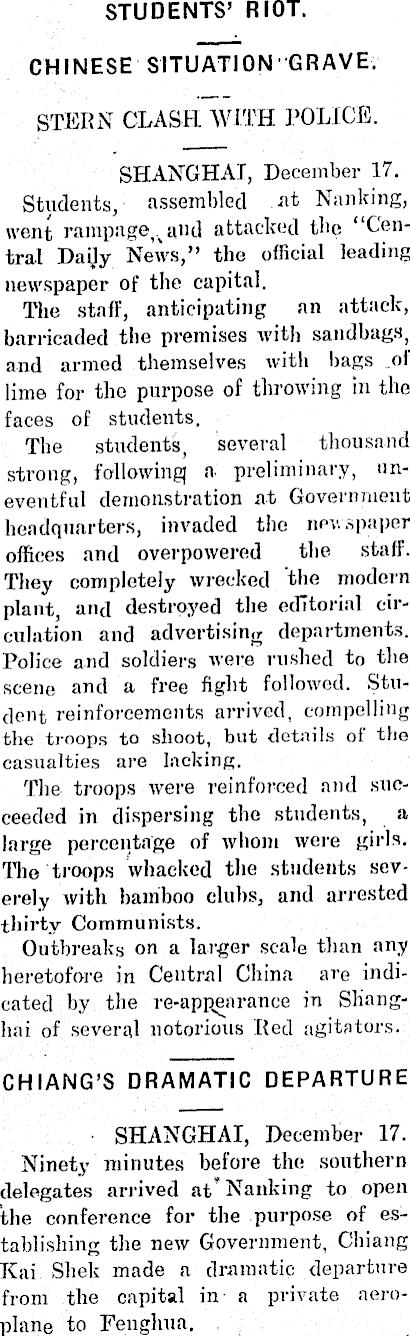 STUDENTS' RIOT.

CHINESE SITUATION GRAVE.

STERN CLASH WITH POLICE.

SHANGHAI, December 17.

Students, assembled at Nanking, went rampage, and attacked the "Central Daily News," the official leading newspaper of the capital.

The staff, anticipating an attack, barricaded the premises with sandbags, and armed themselves with bags of lime for the purpose of throwing in the faces of students.

The students, several thousand strong, following a preliminary, uneventful demonstration at Government headquarters, invaded the newspaper offices and overpowered the staff. They completely wrecked the modern plant, and destroyed the editorial circulation and advertising departments. Police and soldiers were rushed to the scene and a free fight followed. Student reinforcements arrived, compelling the troops to shoot, but details of the casualties are lacking.

The troops were reinforced and succeeded in dispersing the students, a large percentage of whom were girls. The troops whacked the students severely with bamboo clubs, and arrested thirty Communists.

Outbreaks on a larger scale than any heretofore in Central China are indicated by the re-appearance in Shanghai of several notorious Red agitators.

CHIANG'S DRAMATIC DEPARTURE

SHANGHAI, December 17.

Ninety minutes before the southern delegates arrived at Nanking to open the conference for the purpose of establishing the new Government, Chiang Kai Shek made a dramatic departure from the capital in a private aeroplane to Fenghua.